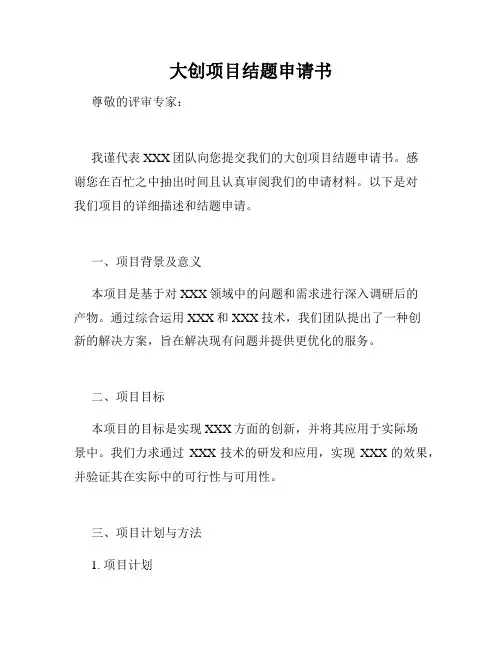 大创项目结题申请书

尊敬的评审专家：

我谨代表 XXX 团队向您提交我们的大创项目结题申请书。感谢您在百忙之中抽出时间且认真审阅我们的申请材料。以下是对我们项目的详细描述和结题申请。

一、项目背景及意义

本项目是基于对 XXX 领域中的问题和需求进行深入调研后的产物。通过综合运用 XXX 和 XXX 技术，我们团队提出了一种创新的解决方案，旨在解决现有问题并提供更优化的服务。

二、项目目标

本项目的目标是实现 XXX 方面的创新，并将其应用于实际场景中。我们力求通过 XXX 技术的研发和应用，实现 XXX 的效果，并验证其在实际中的可行性与可用性。

三、项目计划与方法

1. 项目计划